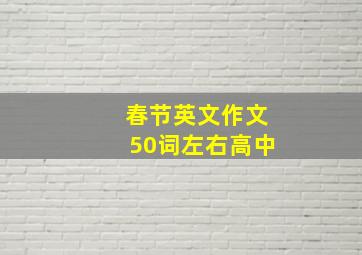 春节英文作文
50词左右高中